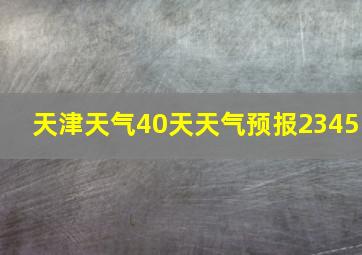 天津天气40天天气预报2345